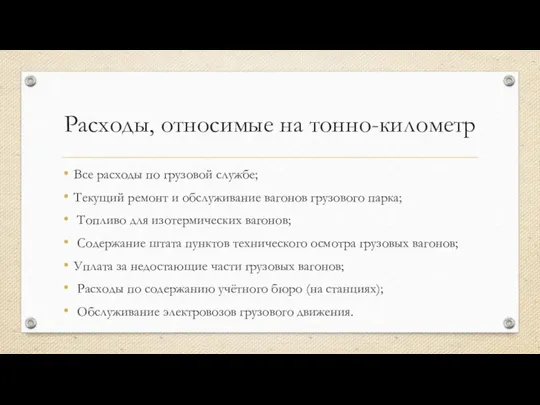 Расходы, относимые на тонно-километр

• Все расходы по грузовой службе;
• Текущий ремонт и обслуживание вагонов грузового парка;
• Топливо для изотермических вагонов;
• Содержание штата пунктов технического осмотра грузовых вагонов;
• Уплата за недостающие части грузовых вагонов;
• Расходы по содержанию учётного бюро (на станциях);
• Обслуживание электровозов грузового движения.